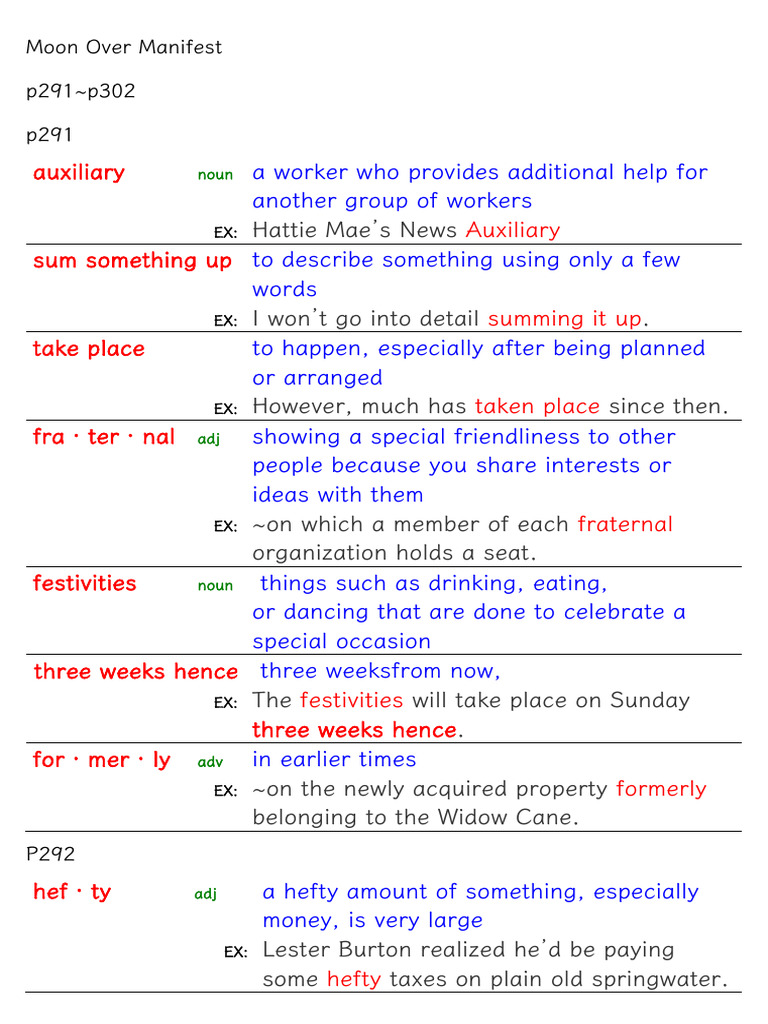 Moon Over Manifest

p291~p302

p291

| | | |
|---|---|---|
| auxiliary | noun | a worker who provides additional help for another group of workers |
| | EX: | Hattie Mae's News Auxiliary |
| sum something up | | to describe something using only a few words |
| | EX: | I won't go into detail summing it up. |
| take place | | to happen, especially after being planned or arranged |
| | EX: | However, much has taken place since then. |
| fra · ter · nal | adj | showing a special friendliness to other people because you share interests or ideas with them |
| | EX: | ~on which a member of each fraternal organization holds a seat. |
| festivities | noun | things such as drinking, eating, or dancing that are done to celebrate a special occasion |
| three weeks hence | | three weeksfrom now, |
| | EX: | The festivities will take place on Sunday three weeks hence. |
| for · mer · ly | adv | in earlier times |
| | EX: | ~on the newly acquired property formerly belonging to the Widow Cane. |

P292

| | | |
|---|---|---|
| hef · ty | adj | a hefty amount of something, especially money, is very large |
| | EX: | Lester Burton realized he'd be paying some hefty taxes on plain old springwater. |